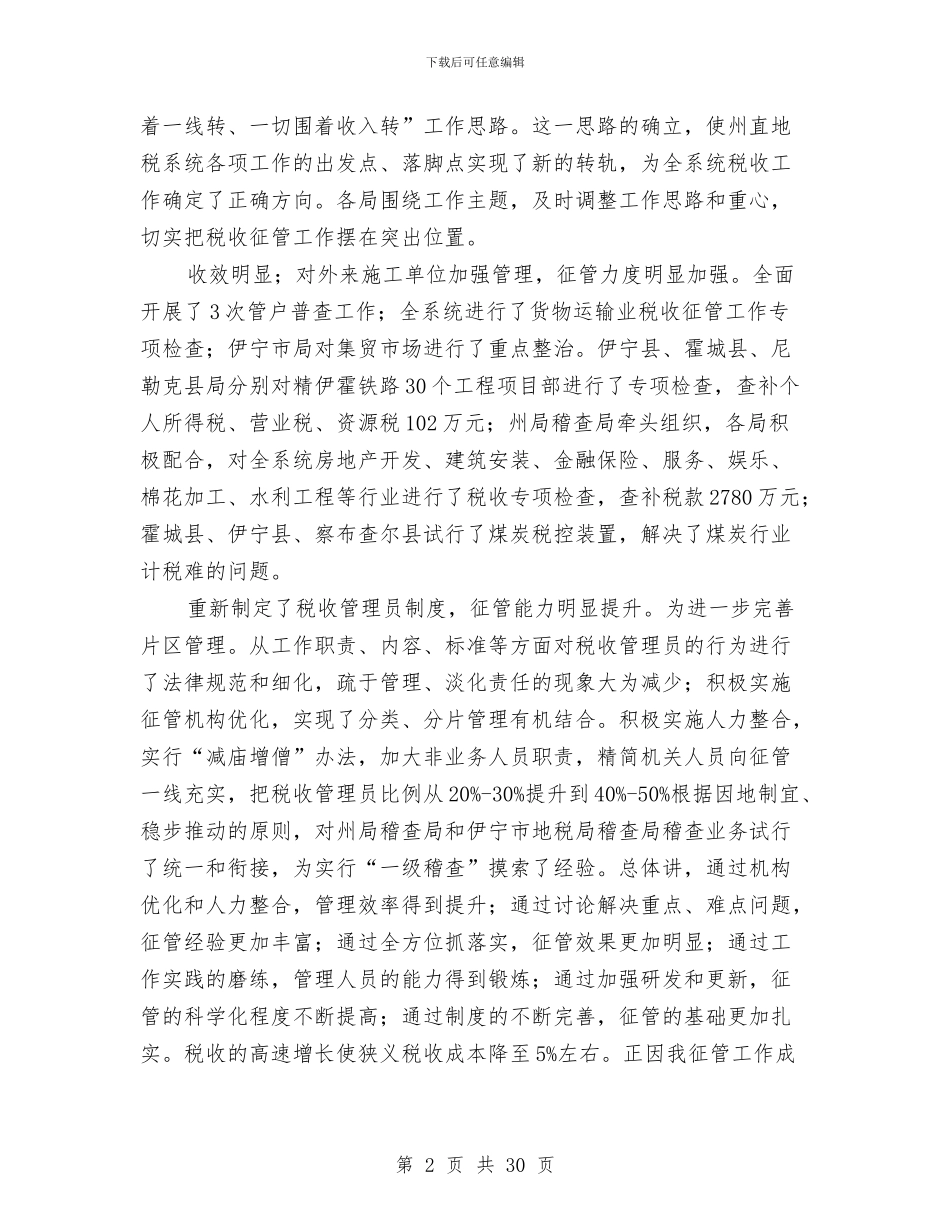 下载后可任意编辑

着一线转、一切围着收入转”工作思路。这一思路的确立，使州直地税系统各项工作的出发点、落脚点实现了新的转轨，为全系统税收工作确定了正确方向。各局围绕工作主题，及时调整工作思路和重心，切实把税收征管工作摆在突出位置。

收效明显；对外来施工单位加强管理，征管力度明显加强。全面开展了3次管户普查工作；全系统进行了货物运输业税收征管工作专项检查；伊宁市局对集贸市场进行了重点整治。伊宁县、霍城县、尼勒克县局分别对精伊霍铁路30个工程项目部进行了专项检查，查补个人所得税、营业税、资源税102万元；州局稽查局牵头组织，各局积极配合，对全系统房地产开发、建筑安装、金融保险、服务、娱乐、棉花加工、水利工程等行业进行了税收专项检查，查补税款2780万元；霍城县、伊宁县、察布查尔县试行了煤炭税控装置，解决了煤炭行业计税难的问题。

重新制定了税收管理员制度，征管能力明显提升。为进一步完善片区管理。从工作职责、内容、标准等方面对税收管理员的行为进行了法律规范和细化，疏于管理、淡化责任的现象大为减少；积极实施征管机构优化，实现了分类、分片管理有机结合。积极实施人力整合，实行“减庙增僧”办法，加大非业务人员职责，精简机关人员向征管一线充实，把税收管理员比例从20%-30%提升到40%-50%根据因地制宜、稳步推动的原则，对州局稽查局和伊宁市地税局稽查局稽查业务试行了统一和衔接，为实行“一级稽查”摸索了经验。总体讲，通过机构优化和人力整合，管理效率得到提升；通过讨论解决重点、难点问题，征管经验更加丰富；通过全方位抓落实，征管效果更加明显；通过工作实践的磨练，管理人员的能力得到锻炼；通过加强研发和更新，征管的科学化程度不断提高；通过制度的不断完善，征管的基础更加扎实。税收的高速增长使狭义税收成本降至5%左右。正因我征管工作成

第 2 页 共 30 页